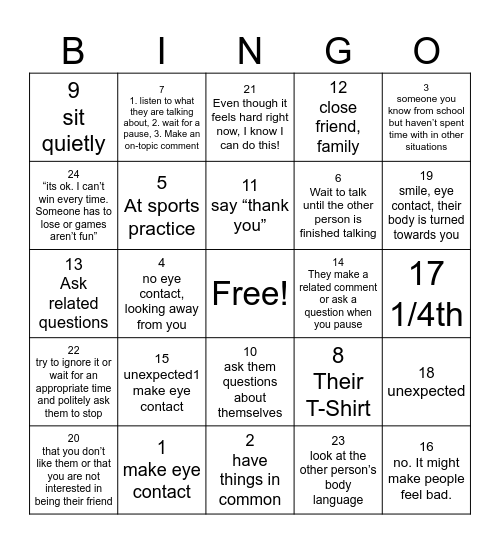 | B | I | N | G | O |
|---|---|---|---|---|
| 9 sit quietly | 7 1. listen to what they are talking about, 2. wait for a pause, 3. Make an on-topic comment | 21 Even though it feels hard right now, I know I can do this! | 12 close friend, family | 3 someone you know from school but haven't spent time with in other situations |
| 24 "its ok. I can't win every time. Someone has to lose or games aren't fun" | 5 At sports practice | 11 say "thank you" | 6 Wait to talk until the other person is finished talking | 19 smile, eye contact, their body is turned towards you |
| 13 Ask related questions | 4 no eye contact, looking away from you | Free! | 14 They make a related comment or ask a question when you pause | 17 1/4th |
| 22 try to ignore it or wait for an appropriate time and politely ask them to stop | 15 unexpected1 make eye contact | 10 ask them questions about themselves | 8 Their T-Shirt | 18 unexpected |
| 20 that you don't like them or that you are not interested in being their friend | 1 make eye contact | 2 have things in common | 23 look at the other person's body language | 16 no. It might make people feel bad. |